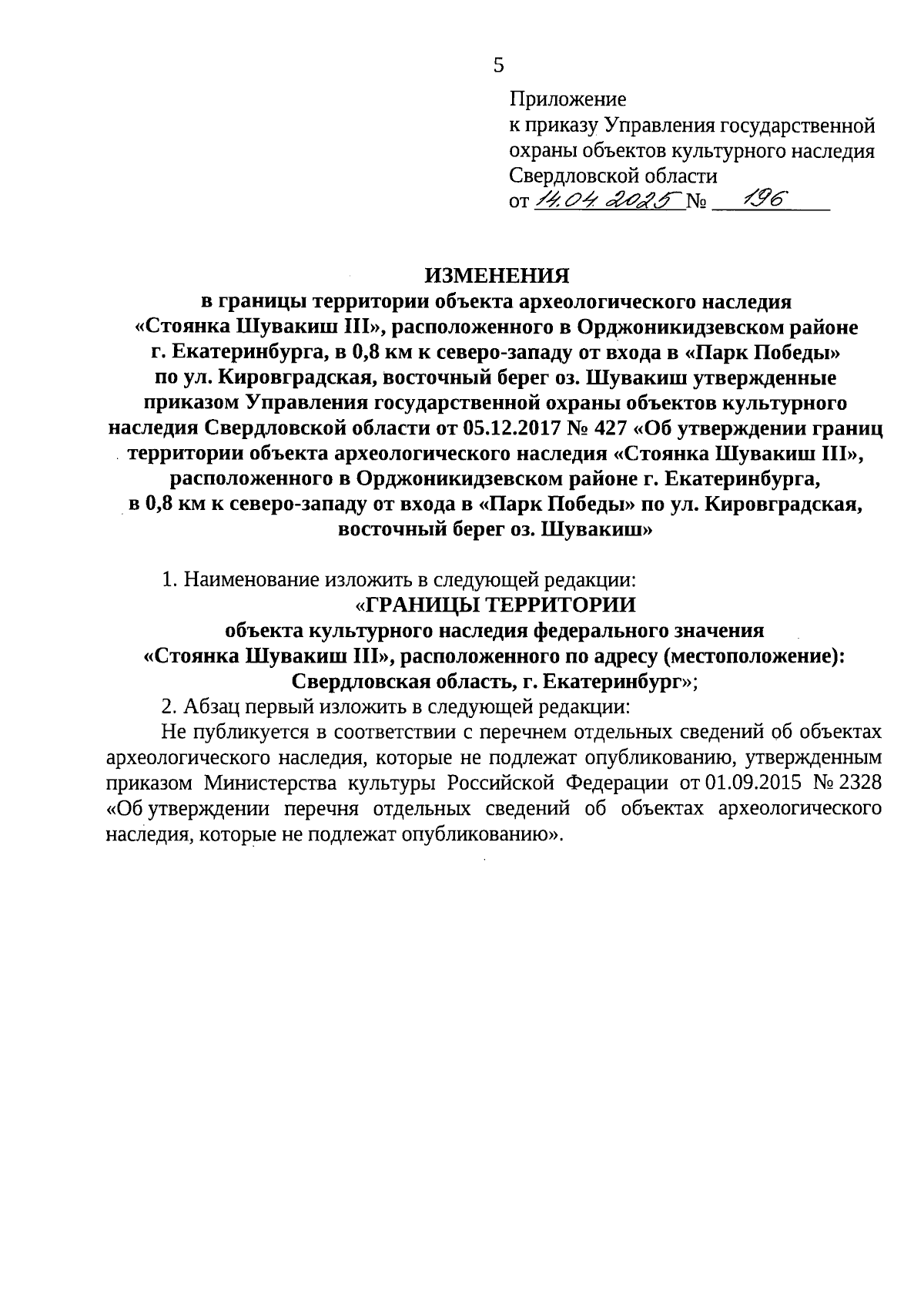 5

Приложение
к приказу Управления государственной охраны объектов культурного наследия Свердловской области
от 14.04.2025 № 196

ИЗМЕНЕНИЯ
в границы территории объекта археологического наследия «Стоянка Шувакиш III», расположенного в Орджоникидзевском районе г. Екатеринбурга, в 0,8 км к северо-западу от входа в «Парк Победы» по ул. Кировградская, восточный берег оз. Шувакиш утвержденные приказом Управления государственной охраны объектов культурного наследия Свердловской области от 05.12.2017 № 427 «Об утверждении границ территории объекта археологического наследия «Стоянка Шувакиш III», расположенного в Орджоникидзевском районе г. Екатеринбурга, в 0,8 км к северо-западу от входа в «Парк Победы» по ул. Кировградская, восточный берег оз. Шувакиш»

1. Наименование изложить в следующей редакции:
«ГРАНИЦЫ ТЕРРИТОРИИ
объекта культурного наследия федерального значения «Стоянка Шувакиш III», расположенного по адресу (местоположение): Свердловская область, г. Екатеринбург»;

2. Абзац первый изложить в следующей редакции:

Не публикуется в соответствии с перечнем отдельных сведений об объектах археологического наследия, которые не подлежат опубликованию, утвержденным приказом Министерства культуры Российской Федерации от 01.09.2015 № 2328 «Об утверждении перечня отдельных сведений об объектах археологического наследия, которые не подлежат опубликованию».